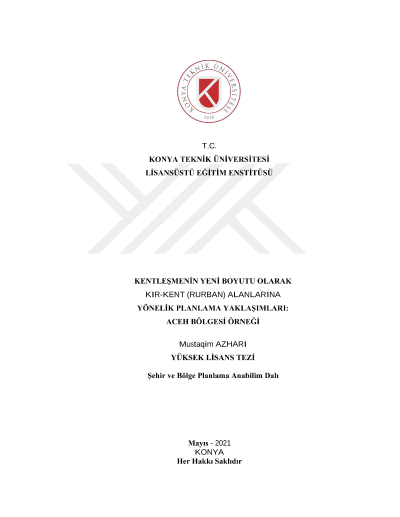 KONYA TEKNİK ÜNİVERSİTESİ
2018

T.C.
KONYA TEKNİK ÜNİVERSİTESİ
LİSANSÜSTÜ EĞİTİM ENSTİTÜSÜ

KENTLEŞMENİN YENİ BOYUTU OLARAK
KIR-KENT (RURBAN) ALANLARINA
YÖNELİK PLANLAMA YAKLAŞIMLARI:
ACEH BÖLGESİ ÖRNEĞİ

Mustaqim AZHARI
YÜKSEK LİSANS TEZİ

Şehir ve Bölge Planlama Anabilim Dalı

Mayıs - 2021
KONYA
Her Hakkı Saklıdır